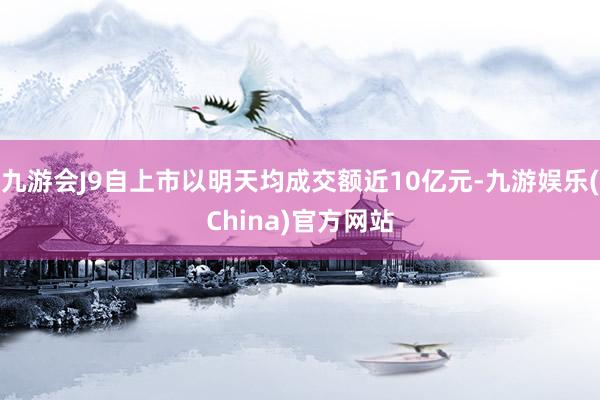 九游会J9自上市以明天均成交额近10亿元-九游娱乐(China)官方网站